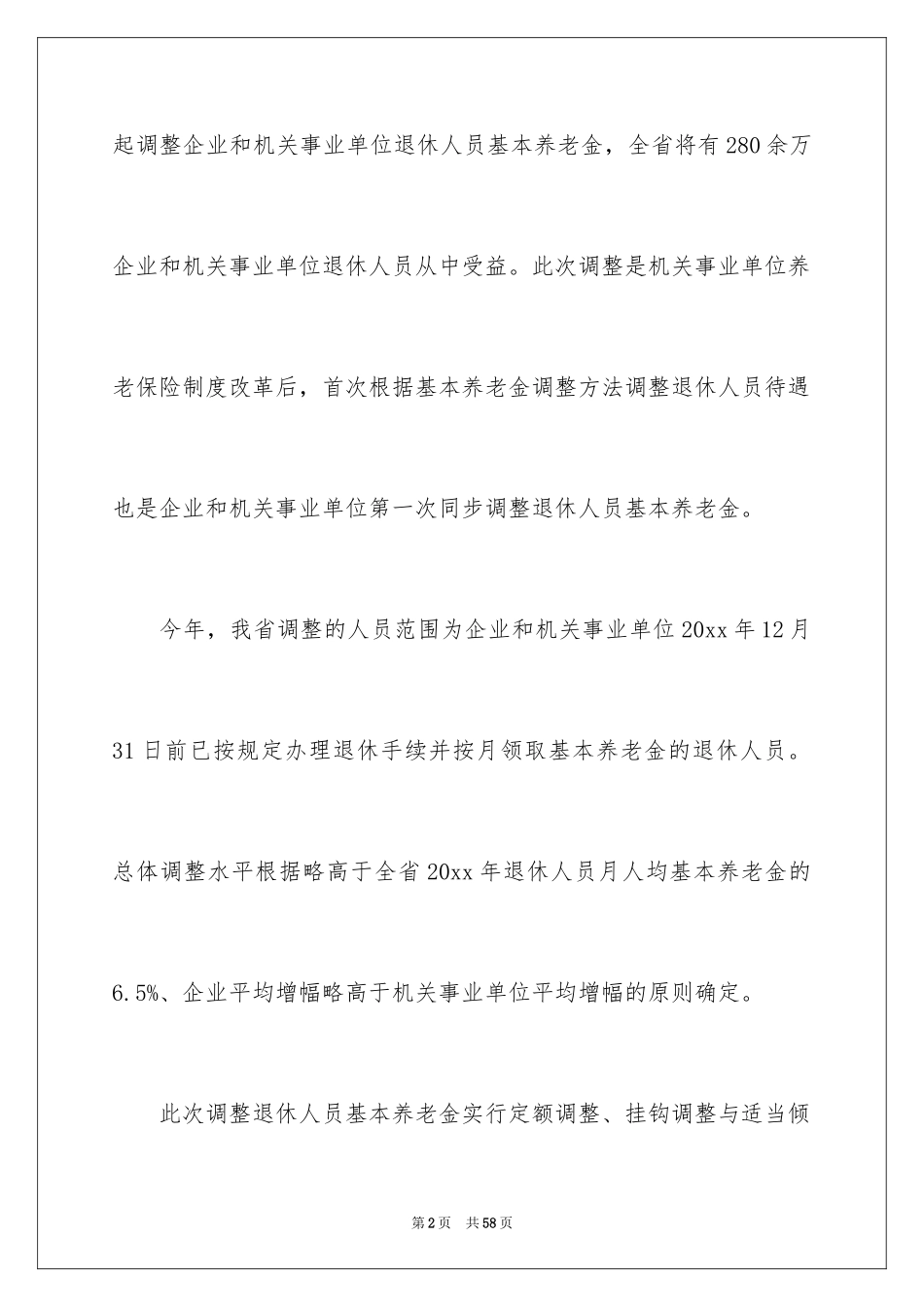 起调整企业和机关事业单位退休人员基本养老金，全省将有280余万企业和机关事业单位退休人员从中受益。此次调整是机关事业单位养老保险制度改革后，首次根据基本养老金调整方法调整退休人员待遇也是企业和机关事业单位第一次同步调整退休人员基本养老金。

今年，我省调整的人员范围为企业和机关事业单位20xx年12月31日前已按规定办理退休手续并按月领取基本养老金的退休人员。总体调整水平根据略高于全省20xx年退休人员月人均基本养老金的6.5%、企业平均增幅略高于机关事业单位平均增幅的原则确定。

此次调整退休人员基本养老金实行定额调整、挂钩调整与适当倾

第2页 共58页